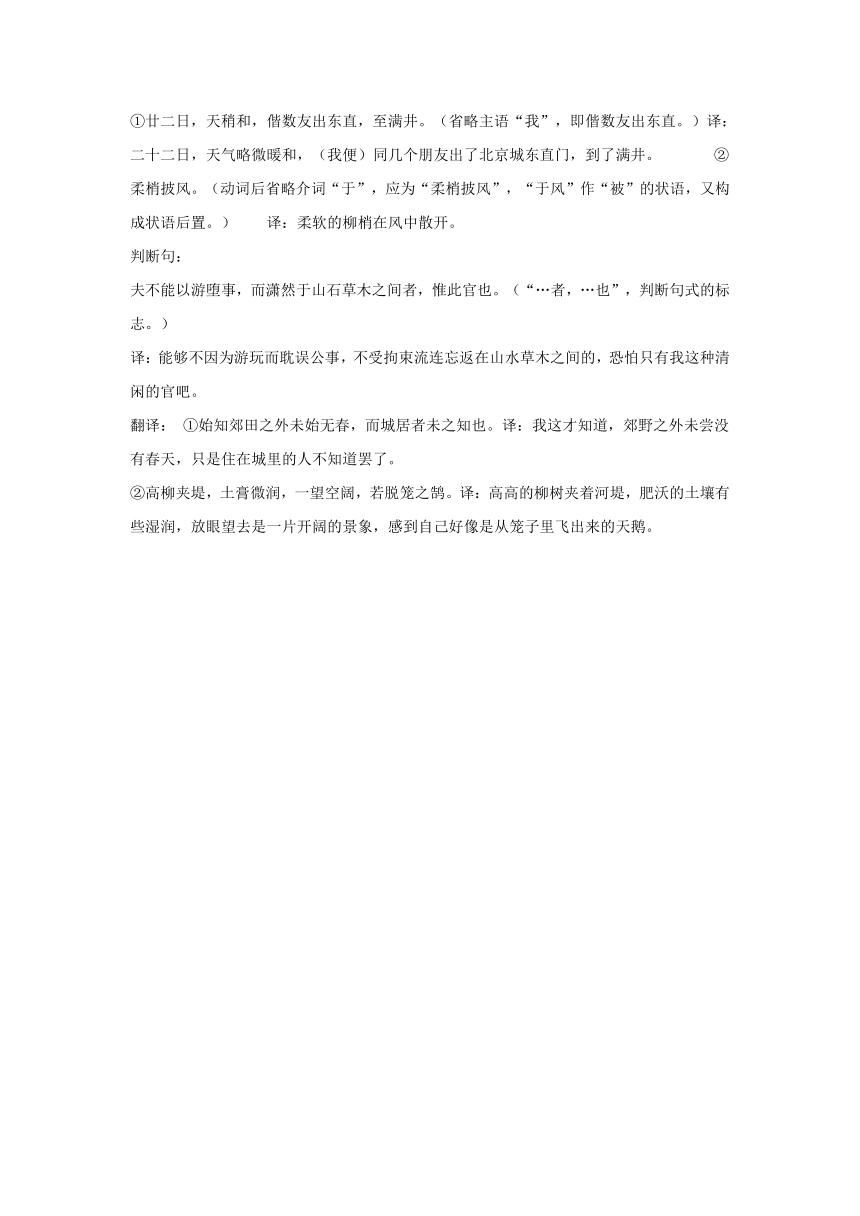 ①廿二日，天稍和，偕数友出东直，至满井。（省略主语“我”，即偕数友出东直。）译：二十二日，天气略微暖和，（我便）同几个朋友出了北京城东直门，到了满井。 ②柔梢披风。（动词后省略介词“于”，应为“柔梢披风”，“于风”作“被”的状语，又构成状语后置。） 译：柔软的柳梢在风中散开。

判断句：

夫不能以游堕事，而潇然于山石草木之间者，惟此官也。（“…者，…也”，判断句式的标志。）

译：能够不因为游玩而耽误公事，不受拘束流连忘返在山水草木之间的，恐怕只有我这种清闲的官吧。

翻译： ①始知郊田之外未始无春，而城居者未之知也。译：我这才知道，郊野之外未尝没有春天，只是住在城里的人不知道罢了。

②高柳夹堤，土膏微润，一望空阔，若脱笼之鹄。译：高高的柳树夹着河堤，肥沃的土壤有些湿润，放眼望去是一片开阔的景象，感到自己好像是从笼子里飞出来的天鹅。